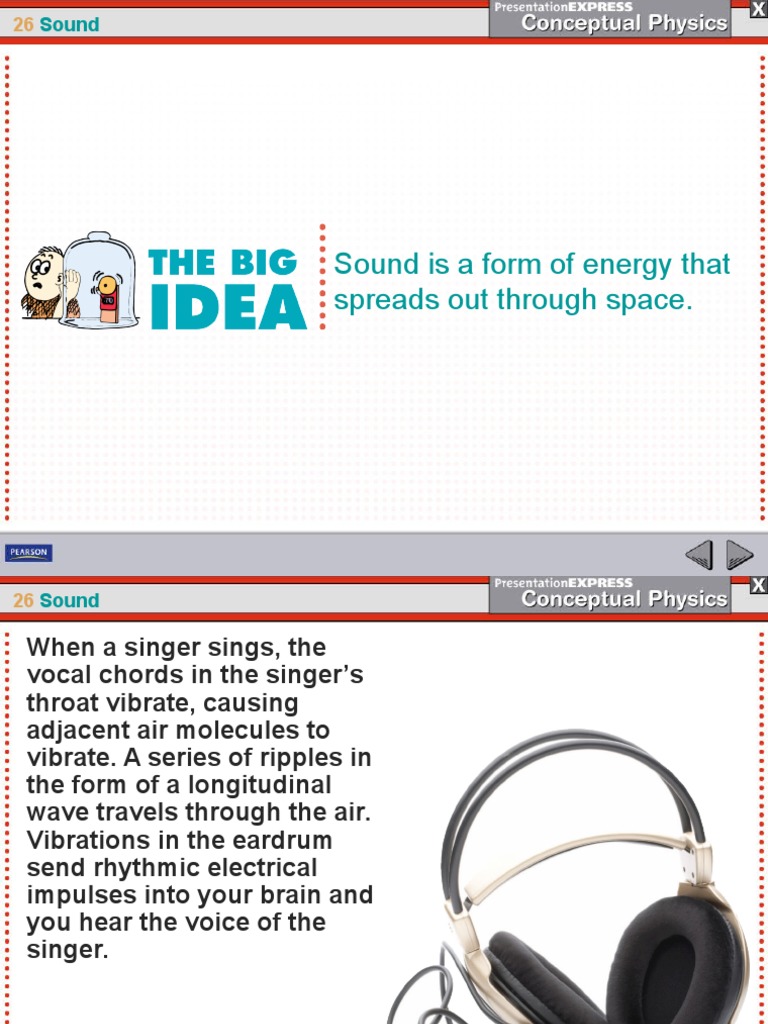 26 Sound

PresentationEXPRESS
Conceptual Physics

X

THE BIG IDEA

Sound is a form of energy that spreads out through space.

PEARSON

26 Sound

PresentationEXPRESS
Conceptual Physics

X

When a singer sings, the vocal chords in the singer's throat vibrate, causing adjacent air molecules to vibrate. A series of ripples in the form of a longitudinal wave travels through the air. Vibrations in the eardrum send rhythmic electrical impulses into your brain and you hear the voice of the singer.